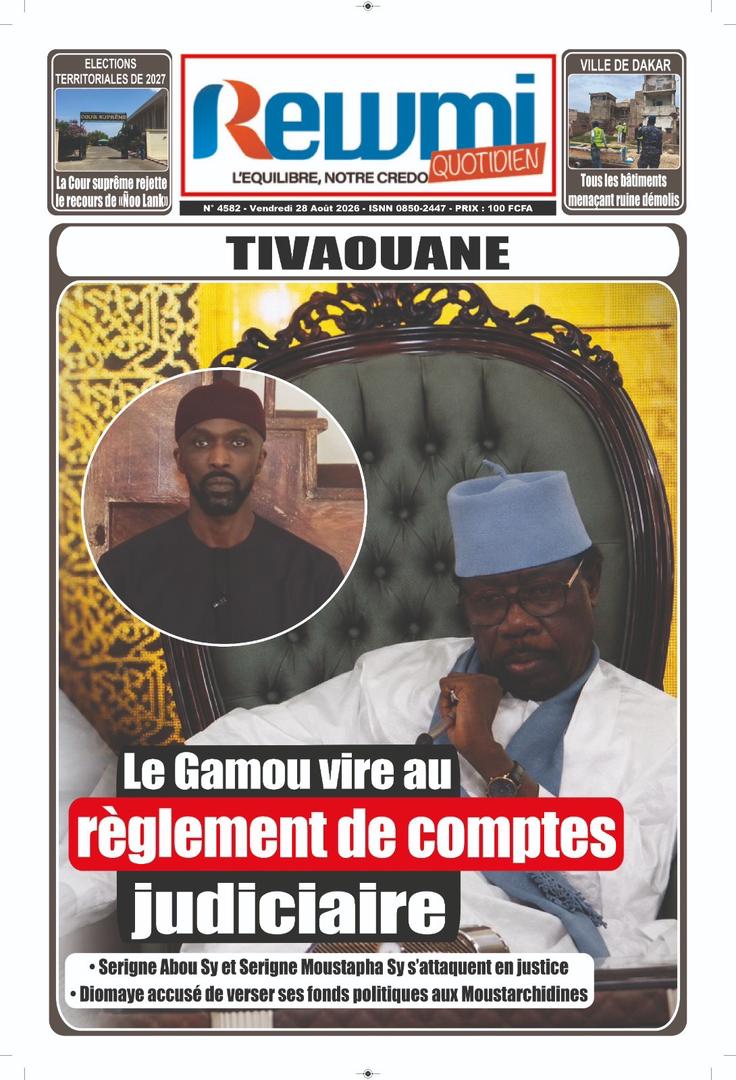 ELECTIONS TERRITORIALES DE 2027

COUR SUPRÊME

La Cour suprême rejette le recours de «Ñoo Lank»

Rewmi QUOTIDIEN

L'EQUILIBRE, NOTRE CREDO

N° 4582 - Vendredi 28 Août 2026 - ISNN 0850-2447 - PRIX : 100 FCFA

VILLE DE DAKAR

Tous les bâtiments menaçant ruine démolis

TIVAOUANE

Le Gamou vire au règlement de comptes judiciaire

• Serigne Abou Sy et Serigne Moustapha Sy s'attaquent en justice
• Diomaye accusé de verser ses fonds politiques aux Moustarchidines